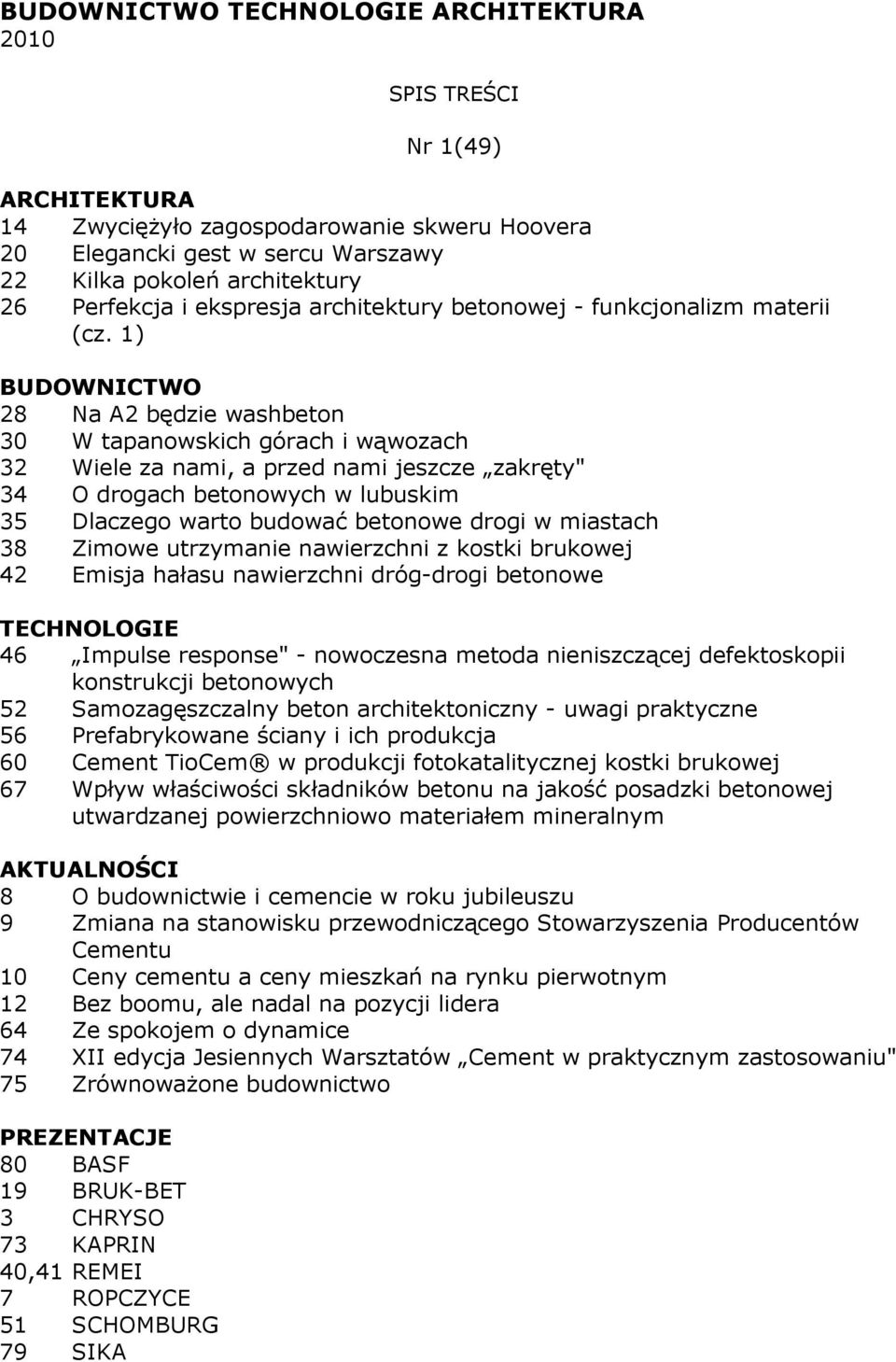 BUDOWNICTWO TECHNOLOGIE ARCHITEKTURA
2010

SPIS TREŚCI

Nr 1(49)

ARCHITEKTURA
14 Zwyciężyło zagospodarowanie skweru Hoovera
20 Elegancki gest w sercu Warszawy
22 Kilka pokoleń architektury
26 Perfekcja i ekspresja architektury betonowej - funkcjonalizm materii (cz. 1)

BUDOWNICTWO
28 Na A2 będzie washbeton
30 W tapanowskich górach i wąwozach
32 Wiele za nami, a przed nami jeszcze „zakręty"
34 O drogach betonowych w lubuskim
35 Dlaczego warto budować betonowe drogi w miastach
38 Zimowe utrzymanie nawierzchni z kostki brukowej
42 Emisja hałasu nawierzchni dróg-drogi betonowe

TECHNOLOGIE
46 „Impulse response" - nowoczesna metoda nieniszczącej defektoskopii konstrukcji betonowych
52 Samozagęszczalny beton architektoniczny - uwagi praktyczne
56 Prefabrykowane ściany i ich produkcja
60 Cement TioCem® w produkcji fotokatalitycznej kostki brukowej
67 Wpływ właściwości składników betonu na jakość posadzki betonowej utwardzanej powierzchniowo materiałem mineralnym

AKTUALNOŚCI
8 O budownictwie i cemencie w roku jubileuszu
9 Zmiana na stanowisku przewodniczącego Stowarzyszenia Producentów Cementu
10 Ceny cementu a ceny mieszkań na rynku pierwotnym
12 Bez boomu, ale nadal na pozycji lidera
64 Ze spokojem o dynamice
74 XII edycja Jesiennych Warsztatów „Cement w praktycznym zastosowaniu"
75 Zrównoważone budownictwo

PREZENTACJE
80 BASF
19 BRUK-BET
3 CHRYSO
73 KAPRIN
40,41 REMEI
7 ROPCZYCE
51 SCHOMBURG
79 SIKA